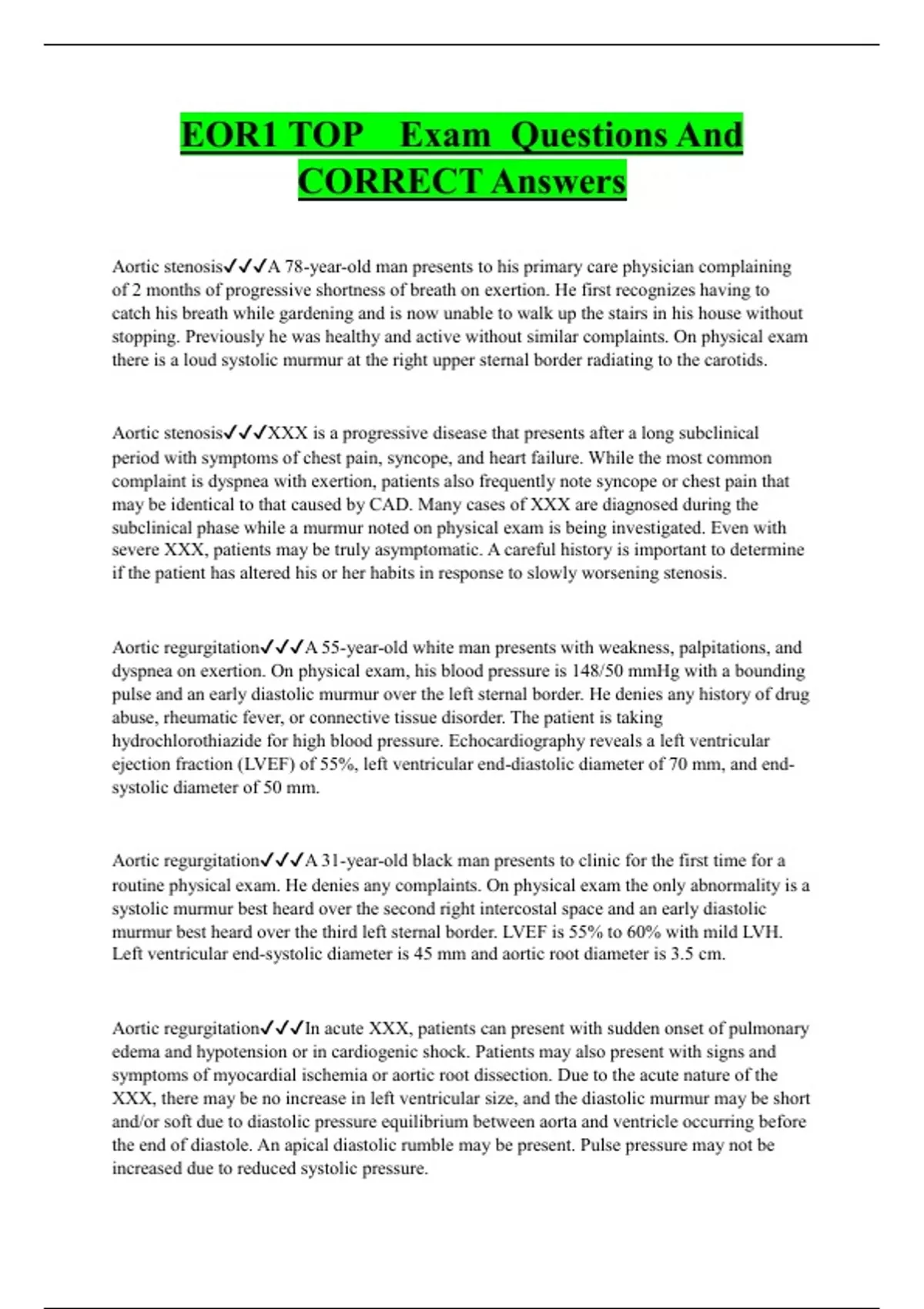 EOR1 TOP Exam Questions And CORRECT Answers

Aortic stenosis✓✓✓A 78-year-old man presents to his primary care physician complaining of 2 months of progressive shortness of breath on exertion. He first recognizes having to catch his breath while gardening and is now unable to walk up the stairs in his house without stopping. Previously he was healthy and active without similar complaints. On physical exam there is a loud systolic murmur at the right upper sternal border radiating to the carotids.

Aortic stenosis✓✓✓XXX is a progressive disease that presents after a long subclinical period with symptoms of chest pain, syncope, and heart failure. While the most common complaint is dyspnea with exertion, patients also frequently note syncope or chest pain that may be identical to that caused by CAD. Many cases of XXX are diagnosed during the subclinical phase while a murmur noted on physical exam is being investigated. Even with severe XXX, patients may be truly asymptomatic. A careful history is important to determine if the patient has altered his or her habits in response to slowly worsening stenosis.

Aortic regurgitation✓✓✓A 55-year-old white man presents with weakness, palpitations, and dyspnea on exertion. On physical exam, his blood pressure is 148/50 mmHg with a bounding pulse and an early diastolic murmur over the left sternal border. He denies any history of drug abuse, rheumatic fever, or connective tissue disorder. The patient is taking hydrochlorothiazide for high blood pressure. Echocardiography reveals a left ventricular ejection fraction (LVEF) of 55%, left ventricular end-diastolic diameter of 70 mm, and end-systolic diameter of 50 mm.

Aortic regurgitation✓✓✓A 31-year-old black man presents to clinic for the first time for a routine physical exam. He denies any complaints. On physical exam the only abnormality is a systolic murmur best heard over the second right intercostal space and an early diastolic murmur best heard over the third left sternal border. LVEF is 55% to 60% with mild LVH. Left ventricular end-systolic diameter is 45 mm and aortic root diameter is 3.5 cm.

Aortic regurgitation✓✓✓In acute XXX, patients can present with sudden onset of pulmonary edema and hypotension or in cardiogenic shock. Patients may also present with signs and symptoms of myocardial ischemia or aortic root dissection. Due to the acute nature of the XXX, there may be no increase in left ventricular size, and the diastolic murmur may be short and/or soft due to diastolic pressure equilibrium between aorta and ventricle occurring before the end of diastole. An apical diastolic rumble may be present. Pulse pressure may not be increased due to reduced systolic pressure.